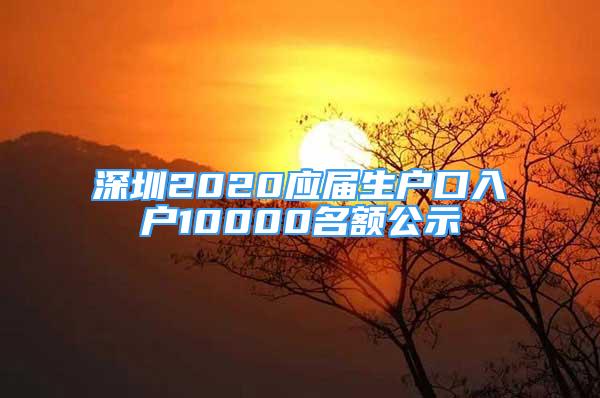 深圳2020应届生户口入户10000名额公示